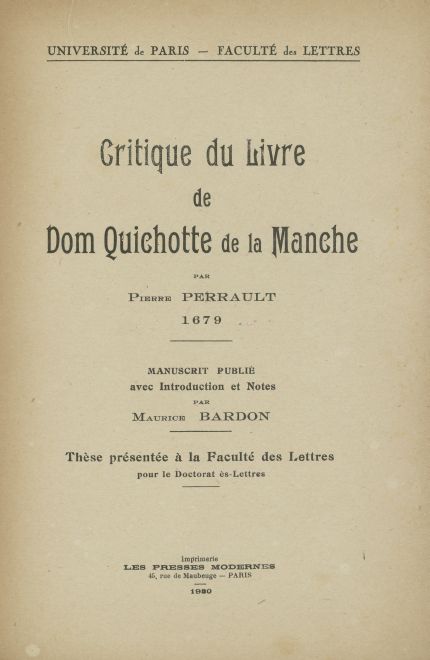 UNIVERSITÉ de PARIS — FACULTÉ des LETTRES

Critique du Livre
de
Dom Quichotte de la Manche

PAR
Pierre PERRAULT
1679

MANUSCRIT PUBLIÉ
avec Introduction et Notes
PAR
Maurice BARDON

Thèse présentée à la Faculté des Lettres
pour le Doctorat ès-Lettres

Imprimerie
LES PRESSES MODERNES
45, rue de Maubeuge — PARIS
1930